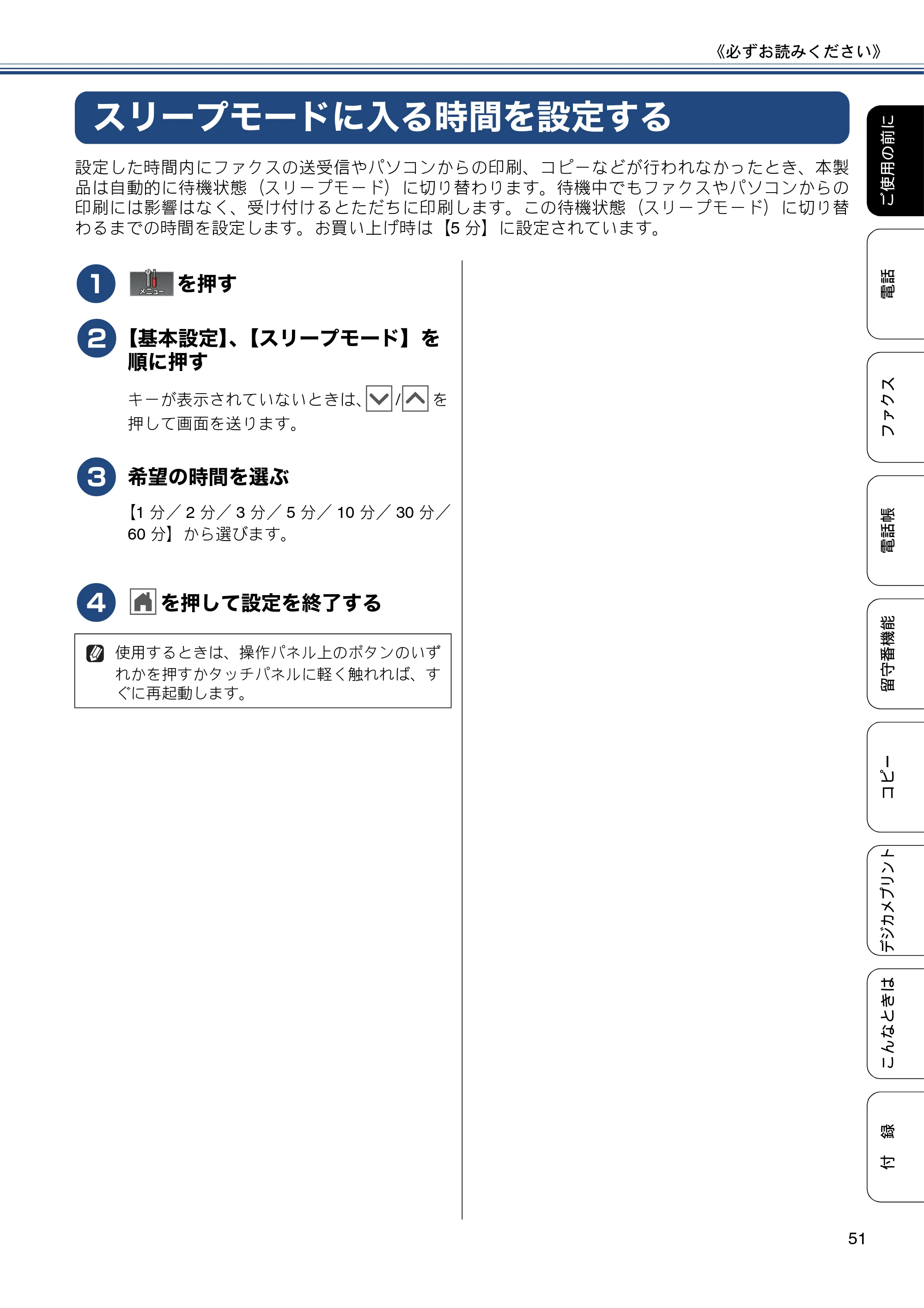 《必ずお読みください》

スリープモードに入る時間を設定する

設定した時間内にファクスの送受信やパソコンからの印刷、コピーなどが行われなかったとき、本製品は自動的に待機状態（スリープモード）に切り替わります。待機中でもファクスやパソコンからの印刷には影響はなく、受け付けるとただちに印刷します。この待機状態（スリープモード）に切り替わるまでの時間を設定します。お買い上げ時は【5 分】に設定されています。

1 メニュー を押す

2 【基本設定】、【スリープモード】を順に押す

キーが表示されていないときは、/ を押して画面を送ります。

3 希望の時間を選ぶ

【1 分／ 2 分／ 3 分／ 5 分／ 10 分／ 30 分／ 60 分】から選びます。

4 を押して設定を終了する

使用するときは、操作パネル上のボタンのいずれかを押すかタッチパネルに軽く触れれば、すぐに再起動します。

ご使用の前に

電話

ファクス

電話帳

留守番機能

コピー

デジカメプリント

こんなときは

付 録

51